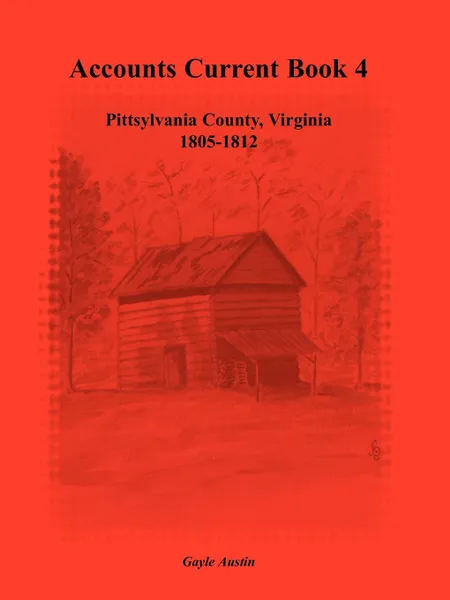 Accounts Current Book 4

Pittsylvania County, Virginia
1805-1812

Gayle Austin